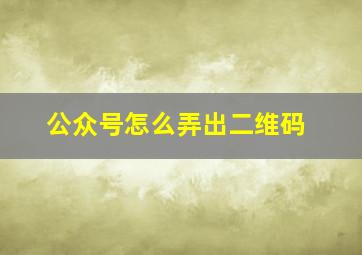 公众号怎么弄出二维码